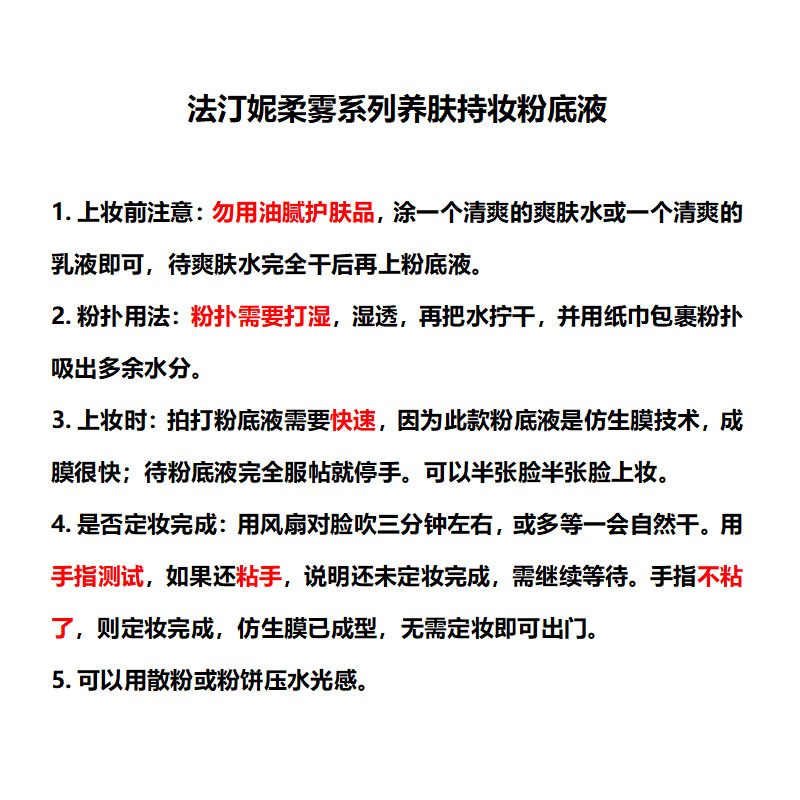 法汀妮柔雾系列养肤持妆粉底液

1. 上妆前注意：勿用油腻护肤品，涂一个清爽的爽肤水或一个清爽的乳液即可，待爽肤水完全干后再上粉底液。

2. 粉扑用法：粉扑需要打湿，湿透，再把水拧干，并用纸巾包裹粉扑吸出多余水分。

3. 上妆时：拍打粉底液需要快速，因为此款粉底液是仿生膜技术，成膜很快；待粉底液完全服帖就停手。可以半张脸半张脸上妆。

4. 是否定妆完成：用风扇对脸吹三分钟左右，或多等一会自然干。用手指测试，如果还粘手，说明还未定妆完成，需继续等待。手指不粘了，则定妆完成，仿生膜已成型，无需定妆即可出门。

5. 可以用散粉或粉饼压水光感。